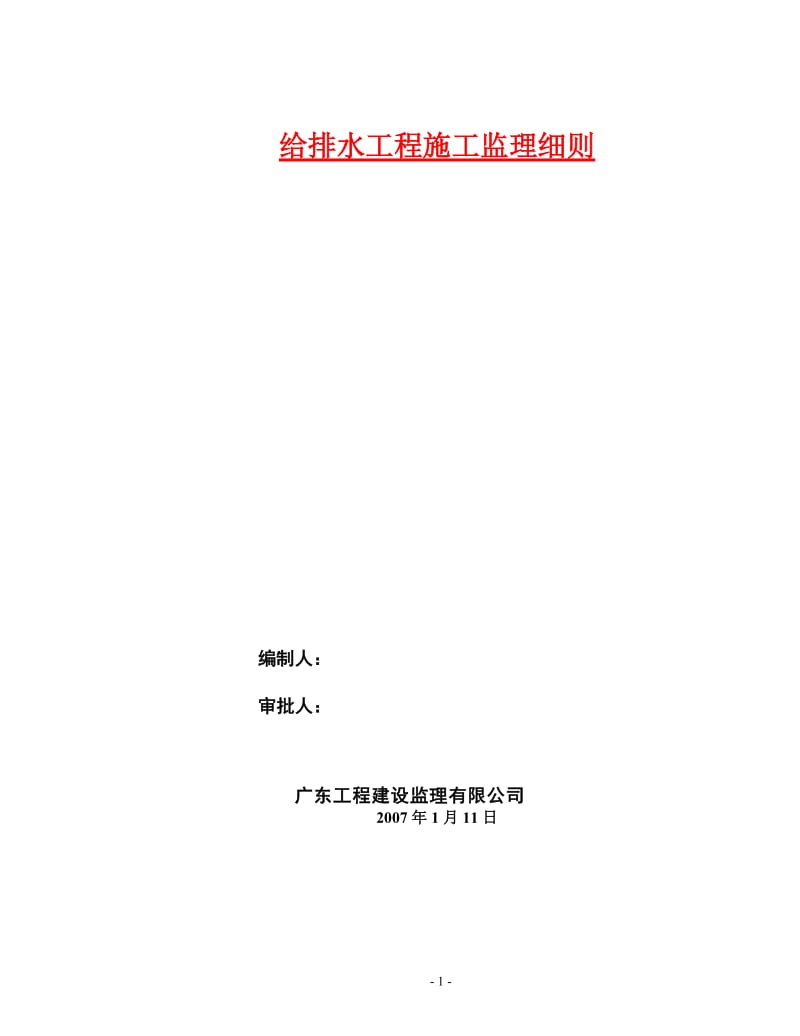 给排水工程施工监理细则

编制人：

审批人：

广东工程建设监理有限公司
2007 年 1 月 11 日

- 1 -